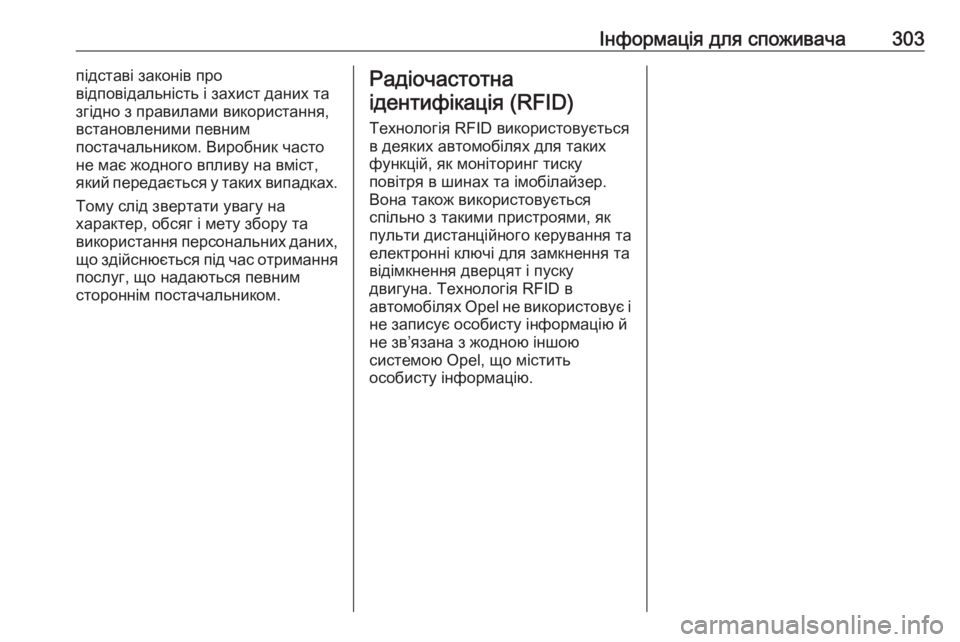 Інформація для споживача 303

підставі законів про відповідальність і захист даних та згідно з правилами використання, встановленими певним постачальником. Виробник часто не має жодного впливу на вміст, який передається у таких випадках.

Тому слід звертати увагу на характер, обсяг і мету збору та використання персональних даних, що здійснюється під час отримання послуг, що надаються певним стороннім постачальником.

Радіочастотна ідентифікація (RFID)

Технологія RFID використовується в деяких автомобілях для таких функцій, як моніторинг тиску повітря в шинах та імобілайзер. Вона також використовується спільно з такими пристроями, як пульти дистанційного керування та електронні ключі для замкнення та відімкнення дверцят і пуску двигуна. Технологія RFID в автомобілях Opel не використовує і не записує особисту інформацію й не зв'язана з жодною іншою системою Opel, що містить особисту інформацію.

carmanualsonline.info